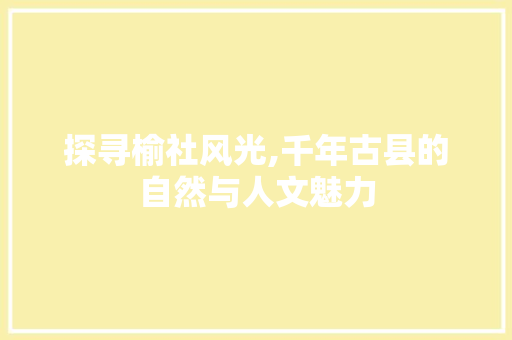 探寻榆社风光,千年古县的自然与人文魅力